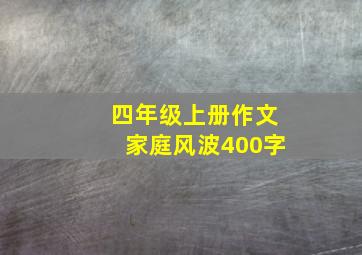 四年级上册作文
家庭风波400字